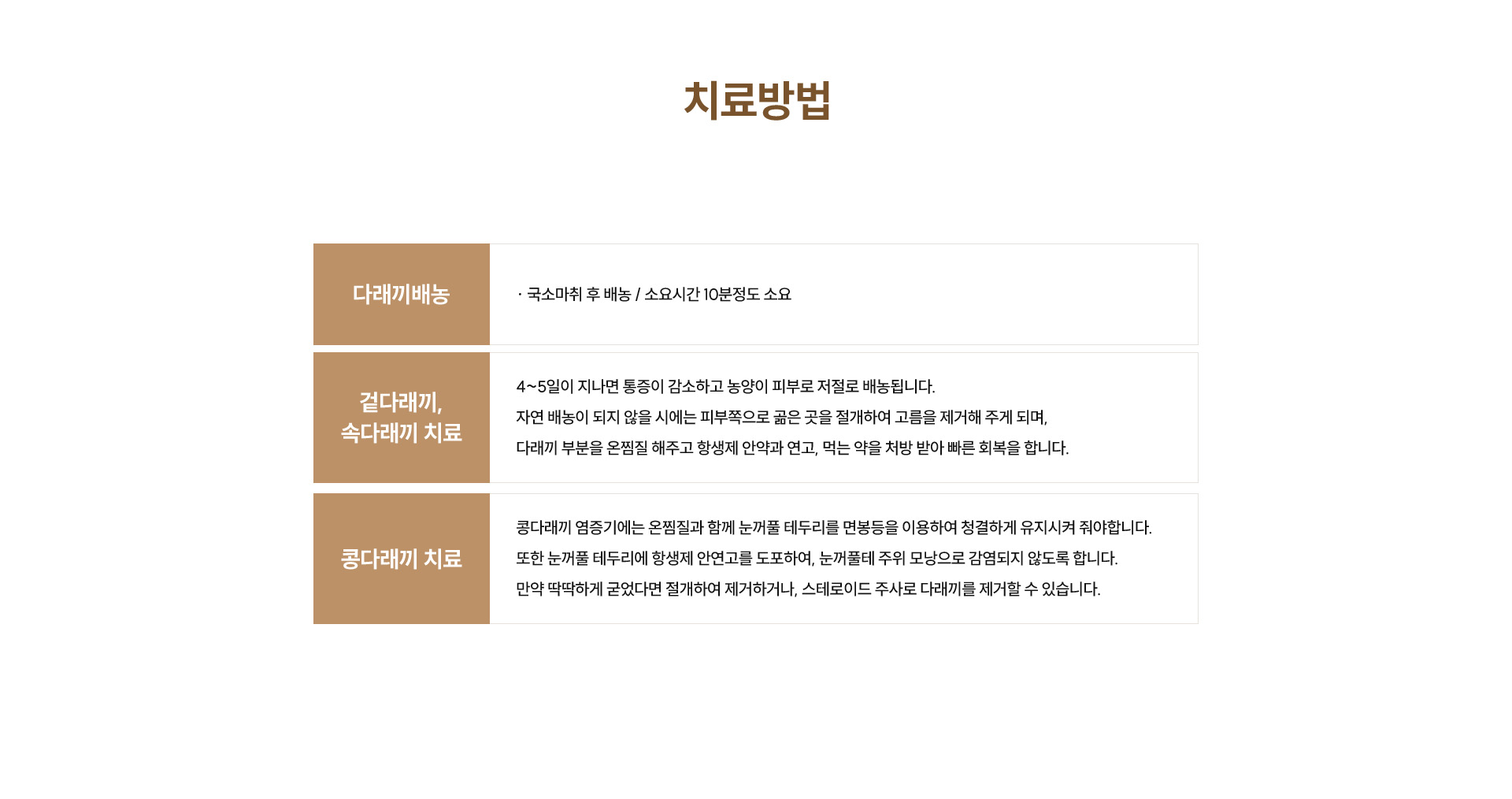 치료방법

| 다래끼배농 | · 국소마취 후 배농 / 소요시간 10분정도 소요 |
|---|---|
| 겉다래끼, 속다래끼 치료 | 4~5일이 지나면 통증이 감소하고 농양이 피부로 저절로 배농됩니다. 자연 배농이 되지 않을 시에는 피부쪽으로 곪은 곳을 절개하여 고름을 제거해 주게 되며, 다래끼 부분을 온찜질 해주고 항생제 안약과 연고, 먹는 약을 처방 받아 빠른 회복을 합니다. |
| 콩다래끼 치료 | 콩다래끼 염증기에는 온찜질과 함께 눈꺼풀 테두리를 면봉등을 이용하여 청결하게 유지시켜 줘야합니다. 또한 눈꺼풀 테두리에 항생제 안연고를 도포하여, 눈꺼풀테 주위 모낭으로 감염되지 않도록 합니다. 만약 딱딱하게 굳었다면 절개하여 제거하거나, 스테로이드 주사로 다래끼를 제거할 수 있습니다. |